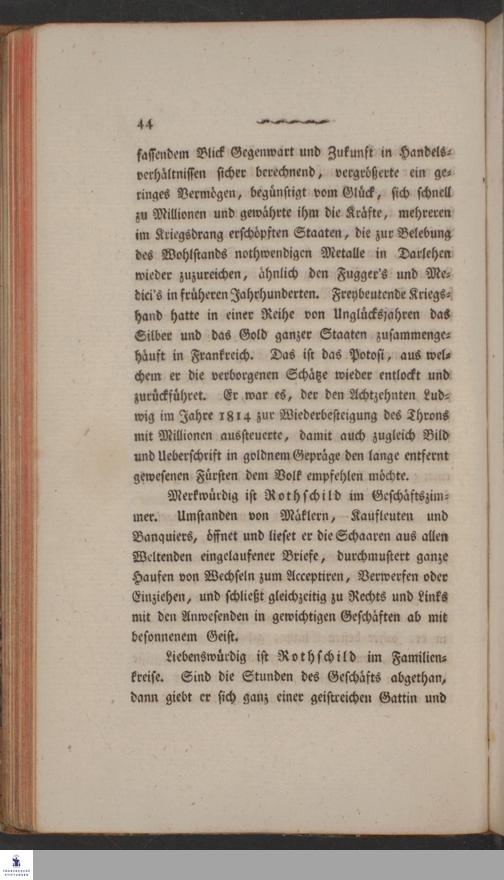 44

fassendem Blick Gegenwart und Zukunft in Handelsverhältnissen sicher berechnend, vergrößerte ein geringes Vermögen, begünstigt vom Glück, sich schnell zu Millionen und gewährte ihm die Kräfte, mehreren im Kriegsdrang erschöpften Staaten, die zur Belebung des Wohlstands nothwendigen Metalle in Darlehen wieder zuzureichen, ähnlich den Fugger's und Medici's in früheren Jahrhunderten. Freybeutende Kriegshand hatte in einer Reihe von Unglücksjahren das Silber und das Gold ganzer Staaten zusammengehäuft in Frankreich. Das ist das Potosi, aus welchem er die verborgenen Schätze wieder entlockt und zurückführet. Er war es, der den Achtzehnten Ludwig im Jahre 1814 zur Wiederbesteigung des Throns mit Millionen aussteuerte, damit auch zugleich Bild und Ueberschrift in goldnem Gepräge den lange entfernt gewesenen Fürsten dem Volk empfehlen möchte.

Merkwürdig ist Rothschild im Geschäftszimmer. Umstanden von Mäklern, Kaufleuten und Banquiers, öffnet und lieset er die Schaaren aus allen Weltenden eingelaufener Briefe, durchmustert ganze Haufen von Wechseln zum Acceptiren, Verwerfen oder Einziehen, und schließt gleichzeitig zu Rechts und Links mit den Anwesenden in gewichtigen Geschäften ab mit besonnenem Geist.

Liebenswürdig ist Rothschild im Familienkreise. Sind die Stunden des Geschäfts abgethan, dann giebt er sich ganz einer geistreichen Gattin und